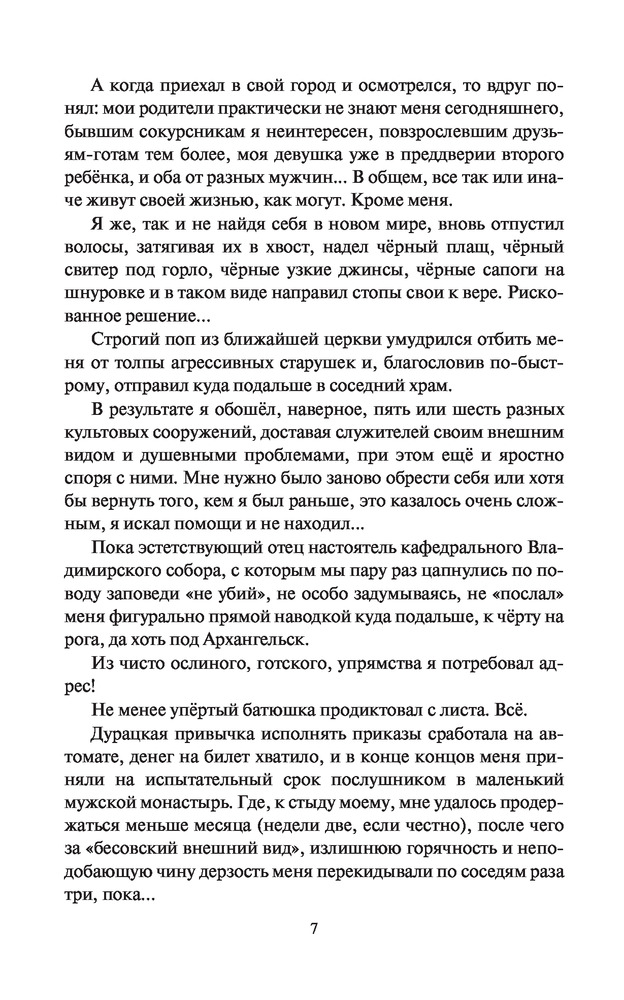 А когда приехал в свой город и осмотрелся, то вдруг понял: мои родители практически не знают меня сегодняшнего, бывшим сокурсникам я неинтересен, повзрослевшим друзьям-готам тем более, моя девушка уже в преддверии второго ребёнка, и оба от разных мужчин... В общем, все так или иначе живут своей жизнью, как могут. Кроме меня.

Я же, так и не найдя себя в новом мире, вновь отпустил волосы, затягивая их в хвост, надел чёрный плащ, чёрный свитер под горло, чёрные узкие джинсы, чёрные сапоги на шнуровке и в таком виде направил стопы свои к вере. Рискованное решение...

Строгий поп из ближайшей церкви умудрился отбить меня от толпы агрессивных старушек и, благословив по-быстрому, отправил куда подальше в соседний храм.

В результате я обошёл, наверное, пять или шесть разных культовых сооружений, доставая служителей своим внешним видом и душевными проблемами, при этом ещё и яростно споря с ними. Мне нужно было заново обрести себя или хотя бы вернуть того, кем я был раньше, это казалось очень сложным, я искал помощи и не находил...

Пока эстетствующий отец настоятель кафедрального Владимирского собора, с которым мы пару раз цапнулись по поводу заповеди «не убий», не особо задумываясь, не «послал» меня фигурально прямой наводкой куда подальше, к чёрту на рога, да хоть под Архангельск.

Из чисто ослиного, готского, упрямства я потребовал адрес!

Не менее упёртый батюшка продиктовал с листа. Всё.

Дурацкая привычка исполнять приказы сработала на автомате, денег на билет хватило, и в конце концов меня приняли на испытательный срок послушником в маленький мужской монастырь. Где, к стыду моему, мне удалось продержаться меньше месяца (недели две, если честно), после чего за «бесовский внешний вид», излишнюю горячность и неподобающую чину дерзость меня перекидывали по соседям раза три, пока...

7